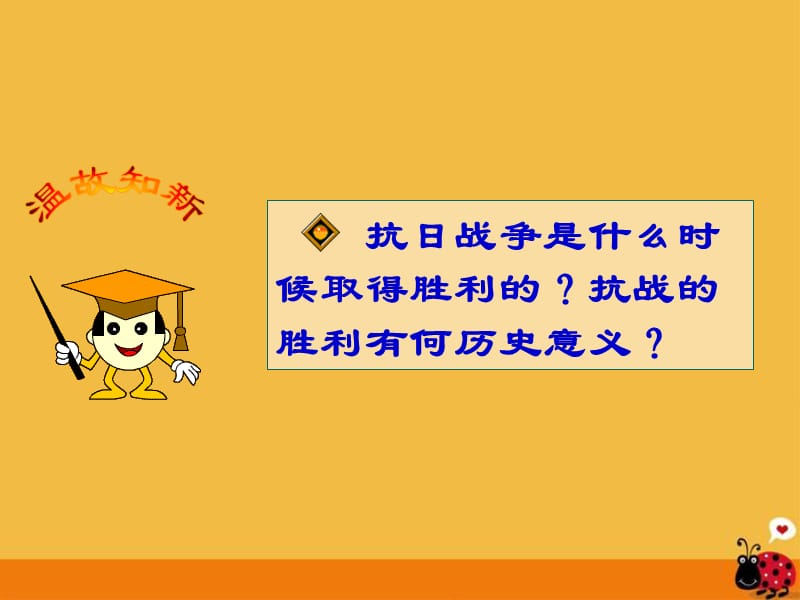 温故知新

抗日战争是什么时候取得胜利的？抗战的胜利有何历史意义？